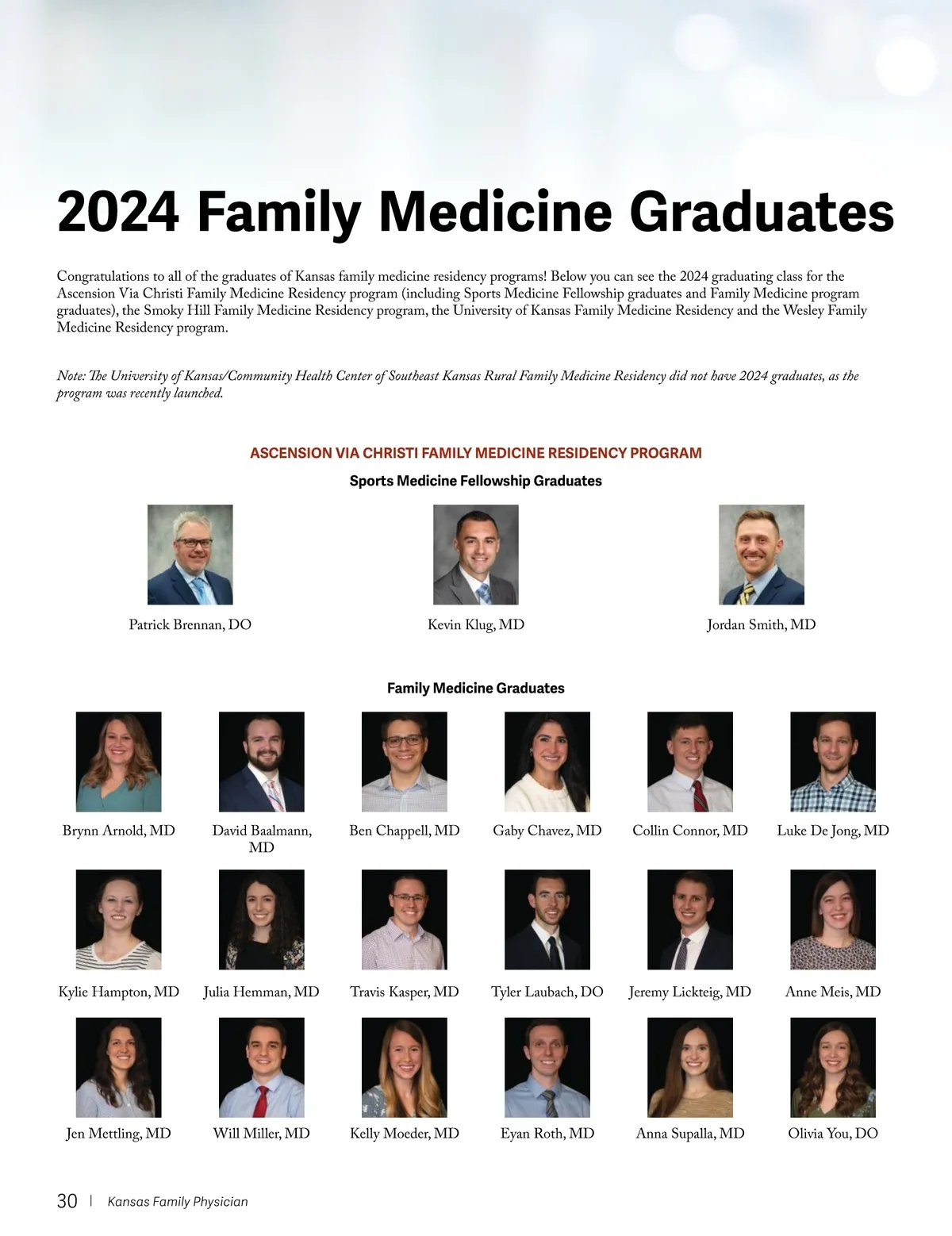 2024 Family Medicine Graduates

Congratulations to all of the graduates of Kansas family medicine residency programs! Below you can see the 2024 graduating class for the Ascension Via Christi Family Medicine Residency program (including Sports Medicine Fellowship graduates and Family Medicine program graduates), the Smoky Hill Family Medicine Residency program, the University of Kansas Family Medicine Residency and the Wesley Family Medicine Residency program.

Note: The University of Kansas/Community Health Center of Southeast Kansas Rural Family Medicine Residency did not have 2024 graduates, as the program was recently launched.

ASCENSION VIA CHRISTI FAMILY MEDICINE RESIDENCY PROGRAM

Sports Medicine Fellowship Graduates

Patrick Brennan, DO

Kevin Klug, MD

Jordan Smith, MD

Family Medicine Graduates

Brynn Arnold, MD

David Baalmann, MD

Ben Chappell, MD

Gaby Chavez, MD

Collin Connor, MD

Luke De Jong, MD

Kylie Hampton, MD

Julia Hemman, MD

Travis Kasper, MD

Tyler Laubach, DO

Jeremy Lickteig, MD

Anne Meis, MD

Jen Mettling, MD

Will Miller, MD

Kelly Moeder, MD

Eyan Roth, MD

Anna Supalla, MD

Olivia You, DO

30 | Kansas Family Physician